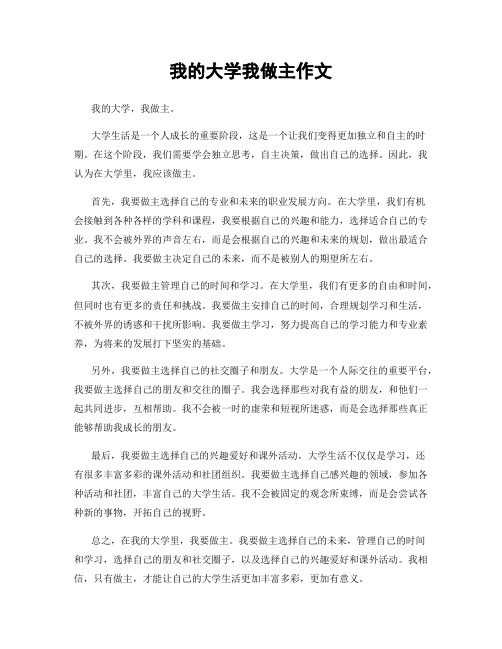 我的大学我做主作文

我的大学，我做主。

大学生活是一个人成长的重要阶段，这是一个让我们变得更加独立和自主的时期。在这个阶段，我们需要学会独立思考，自主决策，做出自己的选择。因此，我认为在大学里，我应该做主。

首先，我要做主选择自己的专业和未来的职业发展方向。在大学里，我们有机会接触到各种各样的学科和课程，我要根据自己的兴趣和能力，选择适合自己的专业。我不会被外界的声音左右，而是会根据自己的兴趣和未来的规划，做出最适合自己的选择。我要做主决定自己的未来，而不是被别人的期望所左右。

其次，我要做主管理自己的时间和学习。在大学里，我们有更多的自由和时间，但同时也有更多的责任和挑战。我要做主安排自己的时间，合理规划学习和生活，不被外界的诱惑和干扰所影响。我要做主学习，努力提高自己的学习能力和专业素养，为将来的发展打下坚实的基础。

另外，我要做主选择自己的社交圈子和朋友。大学是一个人际交往的重要平台，我要做主选择自己的朋友和交往的圈子。我会选择那些对我有益的朋友，和他们一起共同进步，互相帮助。我不会被一时的虚荣和短视所迷惑，而是会选择那些真正能够帮助我成长的朋友。

最后，我要做主选择自己的兴趣爱好和课外活动。大学生活不仅仅是学习，还有很多丰富多彩的课外活动和社团组织。我要做主选择自己感兴趣的领域，参加各种活动和社团，丰富自己的大学生活。我不会被固定的观念所束缚，而是会尝试各种新的事物，开拓自己的视野。

总之，在我的大学里，我要做主。我要做主选择自己的未来，管理自己的时间和学习，选择自己的朋友和社交圈子，以及选择自己的兴趣爱好和课外活动。我相信，只有做主，才能让自己的大学生活更加丰富多彩，更加有意义。